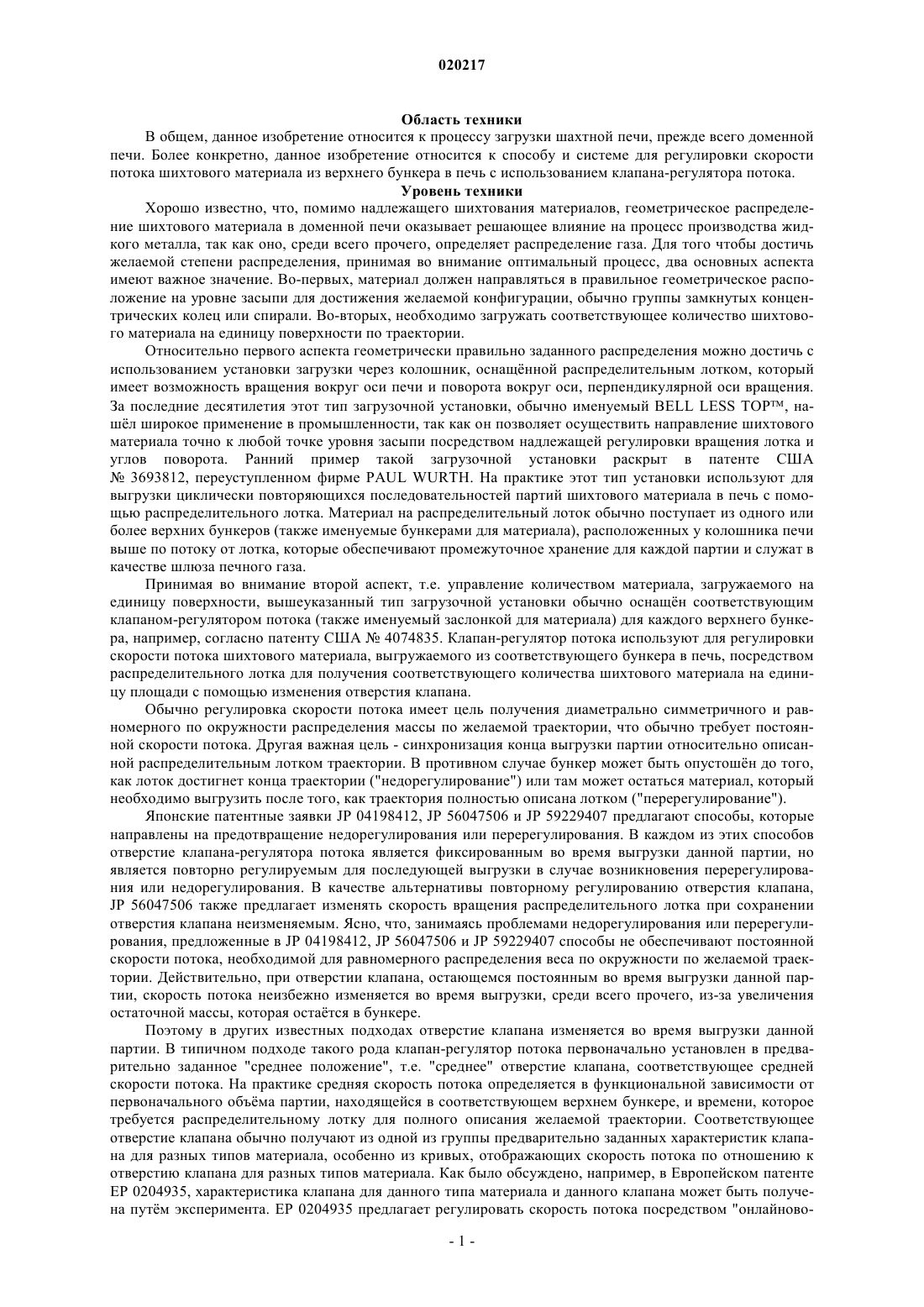 020217

Область техники

В общем, данное изобретение относится к процессу загрузки шахтной печи, прежде всего доменной печи. Более конкретно, данное изобретение относится к способу и системе для регулировки скорости потока шихтового материала из верхнего бункера в печь с использованием клапана-регулятора потока.

Уровень техники

Хорошо известно, что, помимо надлежащего шихтования материалов, геометрическое распределение шихтового материала в доменной печи оказывает решающее влияние на процесс производства жидкого металла, так как оно, среди всего прочего, определяет распределение газа. Для того чтобы достичь желаемой степени распределения, принимая во внимание оптимальный процесс, два основных аспекта имеют важное значение. Во-первых, материал должен направляться в правильное геометрическое расположение на уровне засыпи для достижения желаемой конфигурации, обычно группы замкнутых концентрических колец или спирали. Во-вторых, необходимо загружать соответствующее количество шихтового материала на единицу поверхности по траектории.

Относительно первого аспекта геометрически правильно заданного распределения можно достичь с использованием установки загрузки через колошник, оснащённой распределительным лотком, который имеет возможность вращения вокруг оси печи и поворота вокруг оси, перпендикулярной оси вращения. За последние десятилетия этот тип загрузочной установки, обычно именуемый BELL LESS TOP™, нашёл широкое применение в промышленности, так как он позволяет осуществить направление шихтового материала точно к любой точке уровня засыпи посредством надлежащей регулировки вращения лотка и углов поворота. Ранний пример такой загрузочной установки раскрыт в патенте США № 3693812, переуступленном фирме PAUL WURTH. На практике этот тип установки используют для выгрузки циклически повторяющихся последовательностей партий шихтового материала в печь с помощью распределительного лотка. Материал на распределительный лоток обычно поступает из одного или более верхних бункеров (также именуемые бункерами для материала), расположенных у колошника печи выше по потоку от лотка, которые обеспечивают промежуточное хранение для каждой партии и служат в качестве шлюза печного газа.

Принимая во внимание второй аспект, т.е. управление количеством материала, загружаемого на единицу поверхности, вышеуказанный тип загрузочной установки обычно оснащён соответствующим клапаном-регулятором потока (также именуемый заслонкой для материала) для каждого верхнего бункера, например, согласно патенту США № 4074835. Клапан-регулятор потока используют для регулировки скорости потока шихтового материала, выгружаемого из соответствующего бункера в печь, посредством распределительного лотка для получения соответствующего количества шихтового материала на единицу площади с помощью изменения отверстия клапана.

Обычно регулировка скорости потока имеет цель получения диаметрально симметричного и равномерного по окружности распределения массы по желаемой траектории, что обычно требует постоянной скорости потока. Другая важная цель - синхронизация конца выгрузки партии относительно описанной распределительным лотком траектории. В противном случае бункер может быть опустошён до того, как лоток достигнет конца траектории ("недорегулирование") или там может остаться материал, который необходимо выгрузить после того, как траектория полностью описана лотком ("перерегулирование").

Японские патентные заявки JP 04198412, JP 56047506 и JP 59229407 предлагают способы, которые направлены на предотвращение недорегулирования или перерегулирования. В каждом из этих способов отверстие клапана-регулятора потока является фиксированным во время выгрузки данной партии, но является повторно регулируемым для последующей выгрузки в случае возникновения перерегулирования или недорегулирования. В качестве альтернативы повторному регулированию отверстия клапана, JP 56047506 также предлагает изменять скорость вращения распределительного лотка при сохранении отверстия клапана неизменяемым. Ясно, что, занимаясь проблемами недорегулирования или перерегулирования, предложенные в JP 04198412, JP 56047506 и JP 59229407 способы не обеспечивают постоянной скорости потока, необходимой для равномерного распределения веса по окружности по желаемой траектории. Действительно, при отверстии клапана, остающемся постоянным во время выгрузки данной партии, скорость потока неизбежно изменяется во время выгрузки, среди всего прочего, из-за увеличения остаточной массы, которая остаётся в бункере.

Поэтому в других известных подходах отверстие клапана изменяется во время выгрузки данной партии. В типичном подходе такого рода клапан-регулятор потока первоначально установлен в предварительно заданное "среднее положение", т.е. "среднее" отверстие клапана, соответствующее средней скорости потока. На практике средняя скорость потока определяется в функциональной зависимости от первоначального объёма партии, находящейся в соответствующем верхнем бункере, и времени, которое требуется распределительному лотку для полного описания желаемой траектории. Соответствующее отверстие клапана обычно получают из одной из группы предварительно заданных характеристик клапана для разных типов материала, особенно из кривых, отображающих скорость потока по отношению к отверстию клапана для разных типов материала. Как было обсуждено, например, в Европейском патенте EP 0204935, характеристика клапана для данного типа материала и данного клапана может быть получена путём эксперимента. EP 0204935 предлагает регулировать скорость потока посредством "онлайново-

- 1 -